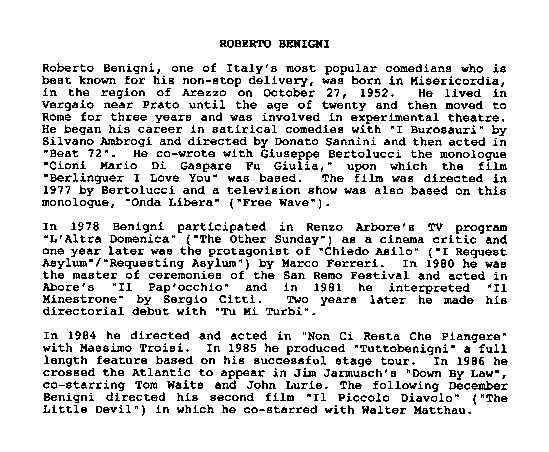 ROBERTO BENIGNI

Roberto Benigni, one of Italy's most popular comedians who is best known for his non-stop delivery, was born in Misericordia, in the region of Arezzo on October 27, 1952. He lived in Vergaio near Prato until the age of twenty and then moved to Rome for three years and was involved in experimental theatre. He began his career in satirical comedies with "I Burosauri" by Silvano Ambrogi and directed by Donato Sannini and then acted in "Beat 72". He co-wrote with Giuseppe Bertolucci the monologue "Cioni Mario Di Gaspare Fu Giulia," upon which the film "Berlinguer I Love You" was based. The film was directed in 1977 by Bertolucci and a television show was also based on this monologue, "Onda Libera" ("Free Wave").

In 1978 Benigni participated in Renzo Arbore's TV program "L'Altra Domenica" ("The Other Sunday") as a cinema critic and one year later was the protagonist of "Chiedo Asilo" ("I Request Asylum"/"Requesting Asylum") by Marco Ferreri. In 1980 he was the master of ceremonies of the San Remo Festival and acted in Abore's "Il Pap'occhio" and in 1981 he interpreted "Il Minestrone" by Sergio Citti. Two years later he made his directorial debut with "Tu Mi Turbi".

In 1984 he directed and acted in "Non Ci Resta Che Piangere" with Massimo Troisi. In 1985 he produced "Tuttobenigni" a full length feature based on his successful stage tour. In 1986 he crossed the Atlantic to appear in Jim Jarmusch's "Down By Law", co-starring Tom Waits and John Lurie. The following December Benigni directed his second film "Il Piccolo Diavolo" ("The Little Devil") in which he co-starred with Walter Matthau.